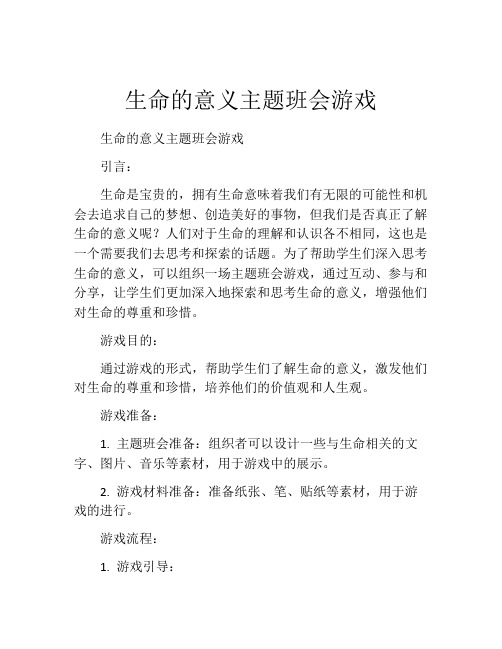 生命的意义主题班会游戏

生命的意义主题班会游戏

引言：

生命是宝贵的，拥有生命意味着我们有无限的可能性和机会去追求自己的梦想、创造美好的事物，但我们是否真正了解生命的意义呢？人们对于生命的理解和认识各不相同，这也是一个需要我们去思考和探索的话题。为了帮助学生们深入思考生命的意义，可以组织一场主题班会游戏，通过互动、参与和分享，让学生们更加深入地探索和思考生命的意义，增强他们对生命的尊重和珍惜。

游戏目的：

通过游戏的形式，帮助学生们了解生命的意义，激发他们对生命的尊重和珍惜，培养他们的价值观和人生观。

游戏准备：

1. 主题班会准备：组织者可以设计一些与生命相关的文字、图片、音乐等素材，用于游戏中的展示。

2. 游戏材料准备：准备纸张、笔、贴纸等素材，用于游戏的进行。

游戏流程：

1. 游戏引导：